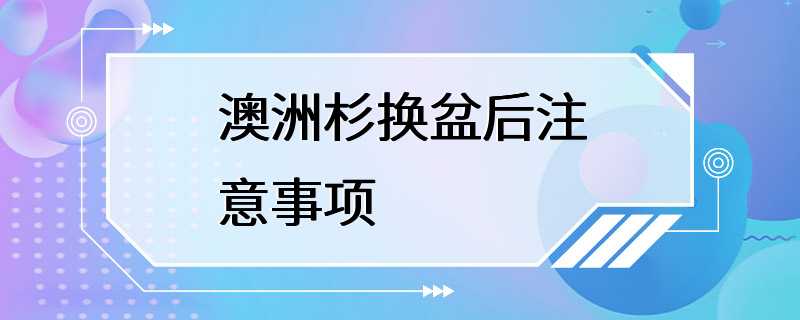 澳洲杉换盆后注意事项